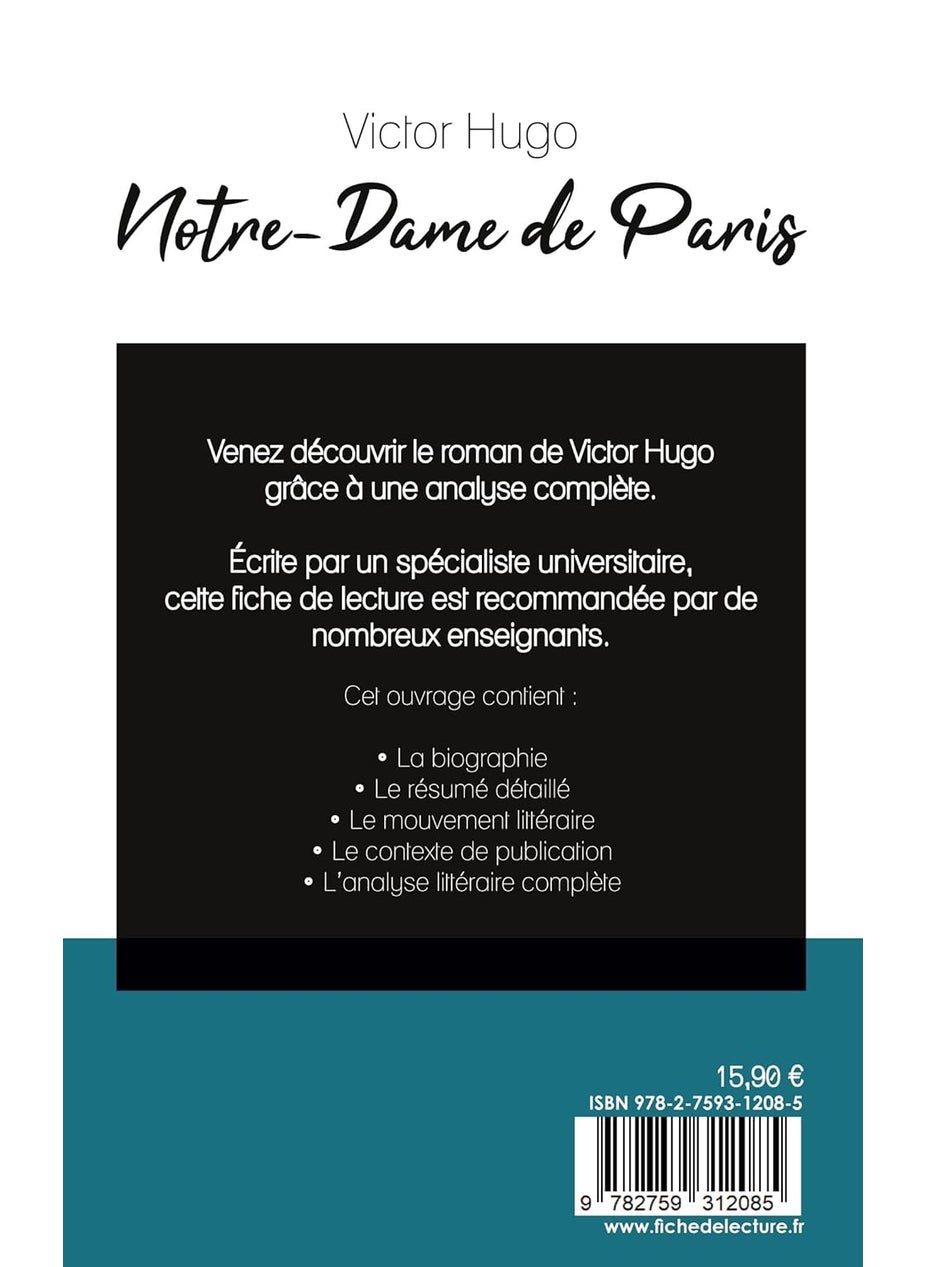 Victor Hugo

Notre-Dame de Paris

Venez découvrir le roman de Victor Hugo grâce à une analyse complète.

Écrite par un spécialiste universitaire, cette fiche de lecture est recommandée par de nombreux enseignants.

Cet ouvrage contient :

• La biographie
• Le résumé détaillé
• Le mouvement littéraire
• Le contexte de publication
• L'analyse littéraire complète

15,90 €

ISBN 978-2-7593-1208-5

9 782759 312085

www.fichedelecture.fr